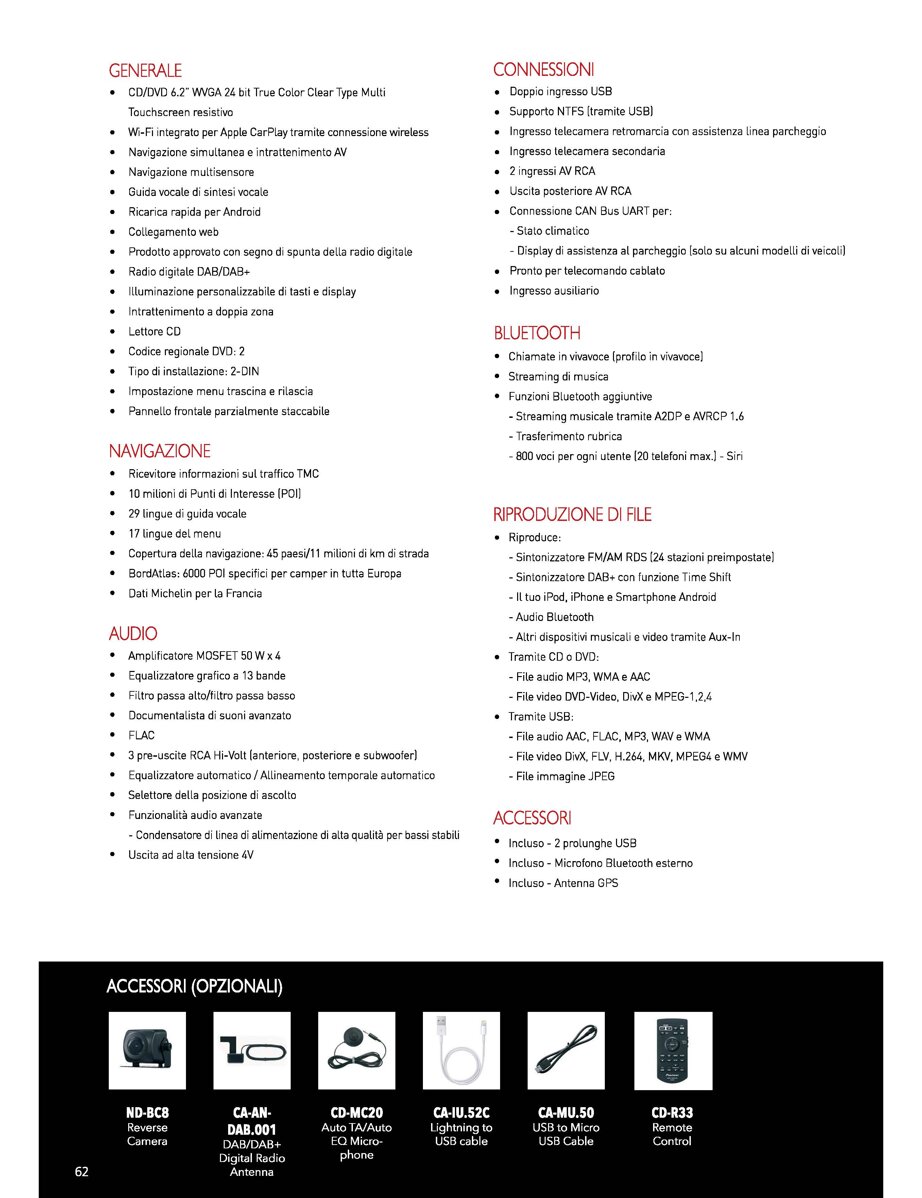 GENERALE
• CD/DVD 6.2" WVGA 24 bit True Color Clear Type Multi Touchscreen resistivo
• Wi-Fi integrato per Apple CarPlay tramite connessione wireless
• Navigazione simultanea e intrattenimento AV
• Navigazione multisensore
• Guida vocale di sintesi vocale
• Ricarica rapida per Android
• Collegamento web
• Prodotto approvato con segno di spunta della radio digitale
• Radio digitale DAB/DAB+
• Illuminazione personalizzabile di tasti e display
• Intrattenimento a doppia zona
• Lettore CD
• Codice regionale DVD: 2
• Tipo di installazione: 2-DIN
• Impostazione menu trascina e rilascia
• Pannello frontale parzialmente staccabile

NAVIGAZIONE
• Ricevitore informazioni sul traffico TMC
• 10 milioni di Punti di Interesse (POI)
• 29 lingue di guida vocale
• 17 lingue del menu
• Copertura della navigazione: 45 paesi/11 milioni di km di strada
• BordAtlas: 6000 POI specifici per camper in tutta Europa
• Dati Michelin per la Francia

AUDIO
• Amplificatore MOSFET 50 W x 4
• Equalizzatore grafico a 13 bande
• Filtro passa alto/filtro passa basso
• Documentalista di suoni avanzato
• FLAC
• 3 pre-uscite RCA Hi-Volt (anteriore, posteriore e subwoofer)
• Equalizzatore automatico / Allineamento temporale automatico
• Selettore della posizione di ascolto
• Funzionalità audio avanzate
- Condensatore di linea di alimentazione di alta qualità per bassi stabili
• Uscita ad alta tensione 4V

CONNESSIONI
• Doppio ingresso USB
• Supporto NTFS (tramite USB)
• Ingresso telecamera retromarcia con assistenza linea parcheggio
• Ingresso telecamera secondaria
• 2 ingressi AV RCA
• Uscita posteriore AV RCA
• Connessione CAN Bus UART per:
- Stato climatico
- Display di assistenza al parcheggio (solo su alcuni modelli di veicoli)
• Pronto per telecomando cablato
• Ingresso ausiliario

BLUETOOTH
• Chiamate in vivavoce (profilo in vivavoce)
• Streaming di musica
• Funzioni Bluetooth aggiuntive
- Streaming musicale tramite A2DP e AVRCP 1.6
- Trasferimento rubrica
- 800 voci per ogni utente (20 telefoni max.) - Siri

RIPRODUZIONE DI FILE
• Riproduce:
- Sintonizzatore FM/AM RDS (24 stazioni preimpostate)
- Sintonizzatore DAB+ con funzione Time Shift
- Il tuo iPod, iPhone e Smartphone Android
- Audio Bluetooth
- Altri dispositivi musicali e video tramite Aux-In
• Tramite CD o DVD:
- File audio MP3, WMA e AAC
- File video DVD-Video, DivX e MPEG-1,2,4
• Tramite USB:
- File audio AAC, FLAC, MP3, WAV e WMA
- File video DivX, FLV, H.264, MKV, MPEG4 e WMV
- File immagine JPEG

ACCESSORI
• Incluso - 2 prolunghe USB
• Incluso - Microfono Bluetooth esterno
• Incluso - Antenna GPS

ACCESSORI (OPZIONALI)
ND-BC8 Reverse Camera
CA-AN-DAB.001 DAB/DAB+ Digital Radio Antenna
CD-MC20 Auto TA/Auto EQ Microphone
CA-IU.52C Lightning to USB cable
CA-MU.50 USB to Micro USB Cable
CD-R33 Remote Control

62